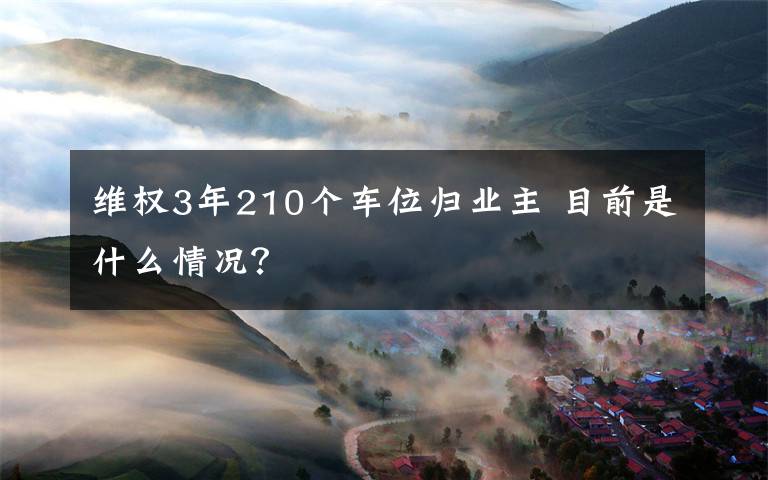 维权3年210个车位归业主 目前是什么情况?